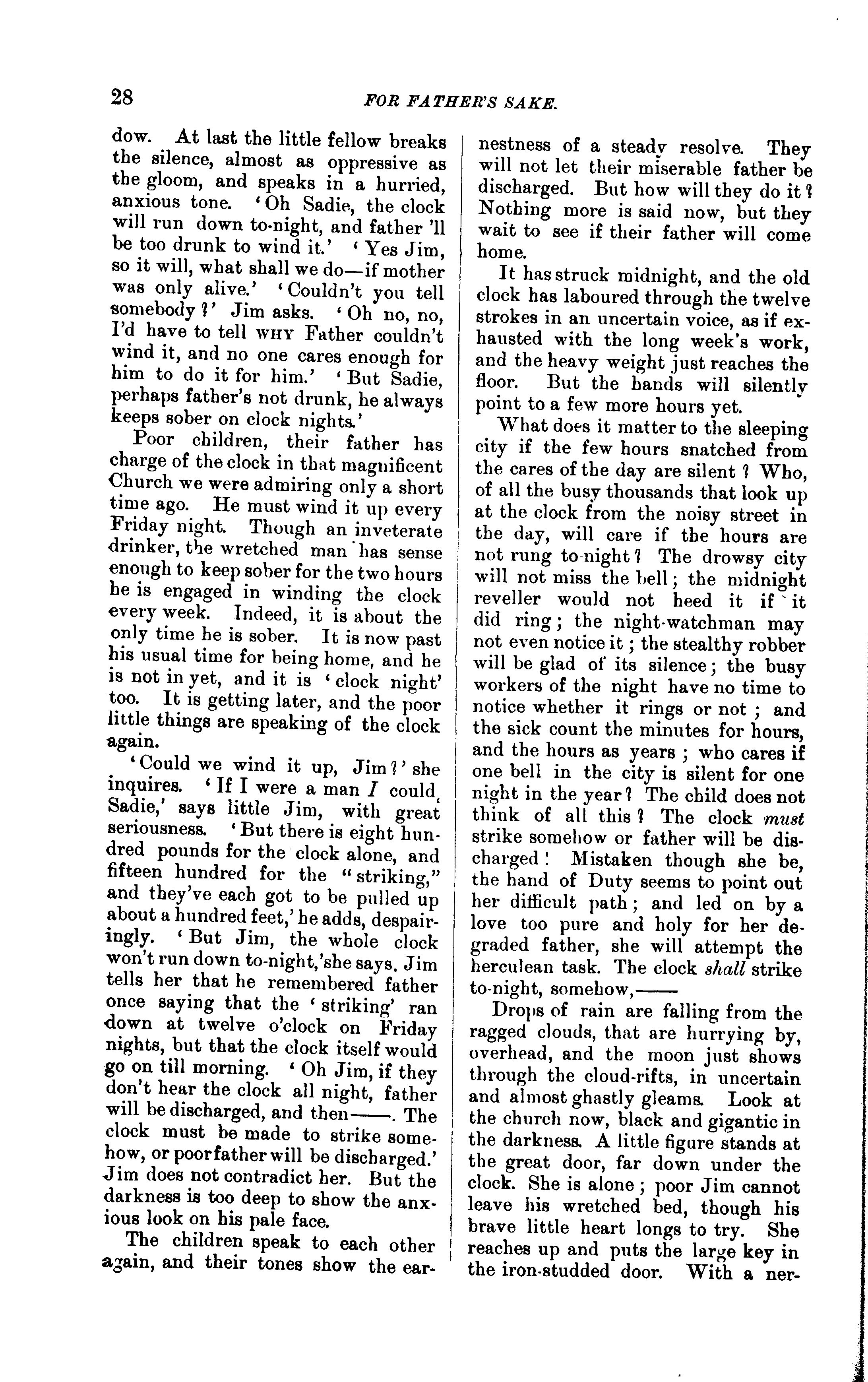 28 FOR FATHER'S SAKE.

dow. At last the little fellow breaks the silence, almost as oppressive as the gloom, and speaks in a hurried, anxious tone. 'Oh Sadie, the clock will run down to-night, and father 'll be too drunk to wind it.' 'Yes Jim, so it will, what shall we do—if mother was only alive.' 'Couldn't you tell somebody?' Jim asks. 'Oh no, no, I'd have to tell WHY Father couldn't wind it, and no one cares enough for him to do it for him.' 'But Sadie, perhaps father's not drunk, he always keeps sober on clock nights.'

Poor children, their father has charge of the clock in that magnificent Church we were admiring only a short time ago. He must wind it up every Friday night. Though an inveterate drinker, the wretched man has sense enough to keep sober for the two hours he is engaged in winding the clock every week. Indeed, it is about the only time he is sober. It is now past his usual time for being home, and he is not in yet, and it is 'clock night' too. It is getting later, and the poor little things are speaking of the clock again.

'Could we wind it up, Jim?' she inquires. 'If I were a man I could, Sadie,' says little Jim, with great seriousness. 'But there is eight hundred pounds for the clock alone, and fifteen hundred for the "striking," and they've each got to be pulled up about a hundred feet,' he adds, despairingly. 'But Jim, the whole clock won't run down to-night,' she says. Jim tells her that he remembered father once saying that the 'striking' ran down at twelve o'clock on Friday nights, but that the clock itself would go on till morning. 'Oh Jim, if they don't hear the clock all night, father will be discharged, and then——. The clock must be made to strike somehow, or poor father will be discharged.' Jim does not contradict her. But the darkness is too deep to show the anxious look on his pale face.

The children speak to each other again, and their tones show the earnestness of a steady resolve. They will not let their miserable father be discharged. But how will they do it? Nothing more is said now, but they wait to see if their father will come home.

It has struck midnight, and the old clock has laboured through the twelve strokes in an uncertain voice, as if exhausted with the long week's work, and the heavy weight just reaches the floor. But the hands will silently point to a few more hours yet.

What does it matter to the sleeping city if the few hours snatched from the cares of the day are silent? Who, of all the busy thousands that look up at the clock from the noisy street in the day, will care if the hours are not rung to-night? The drowsy city will not miss the bell; the midnight reveller would not heed it if it did ring; the night-watchman may not even notice it; the stealthy robber will be glad of its silence; the busy workers of the night have no time to notice whether it rings or not; and the sick count the minutes for hours, and the hours as years; who cares if one bell in the city is silent for one night in the year? The child does not think of all this? The clock must strike somehow or father will be discharged! Mistaken though she be, the hand of Duty seems to point out her difficult path; and led on by a love too pure and holy for her degraded father, she will attempt the herculean task. The clock shall strike to-night, somehow,——

Drops of rain are falling from the ragged clouds, that are hurrying by, overhead, and the moon just shows through the cloud-rifts, in uncertain and almost ghastly gleams. Look at the church now, black and gigantic in the darkness. A little figure stands at the great door, far down under the clock. She is alone; poor Jim cannot leave his wretched bed, though his brave little heart longs to try. She reaches up and puts the large key in the iron-studded door. With a ner-